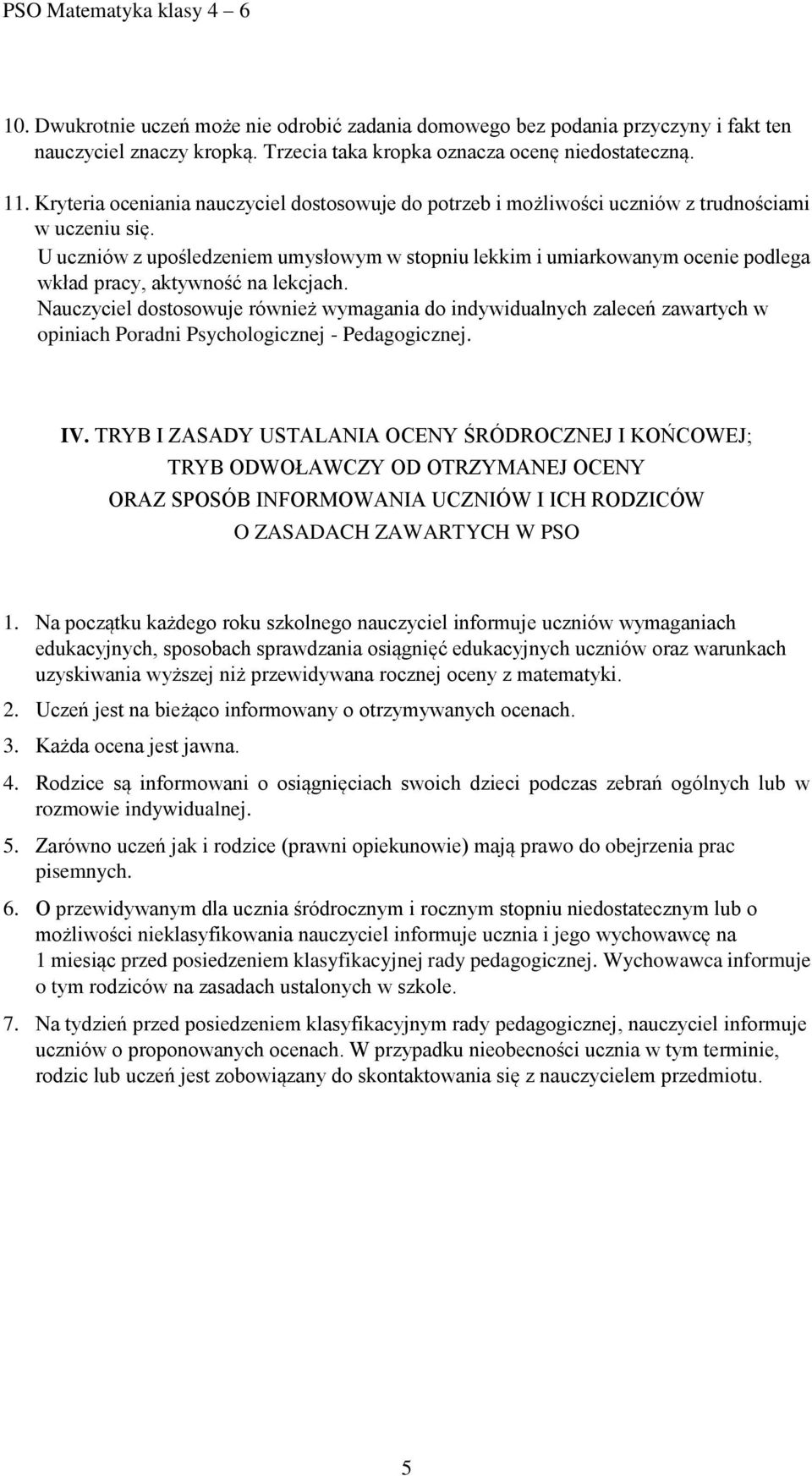 PSO Matematyka klasy 4 – 6

10. Dwukrotnie uczeń może nie odrobić zadania domowego bez podania przyczyny i fakt ten nauczyciel znaczy kropką. Trzecia taka kropka oznacza ocenę niedostateczną.

11. Kryteria oceniania nauczyciel dostosowuje do potrzeb i możliwości uczniów z trudnościami w uczeniu się.
U uczniów z upośledzeniem umysłowym w stopniu lekkim i umiarkowanym ocenie podlega wkład pracy, aktywność na lekcjach.
Nauczyciel dostosowuje również wymagania do indywidualnych zaleceń zawartych w opiniach Poradni Psychologicznej - Pedagogicznej.

IV. TRYB I ZASADY USTALANIA OCENY ŚRÓDROCZNEJ I KOŃCOWEJ;
TRYB ODWOŁAWCZY OD OTRZYMANEJ OCENY
ORAZ SPOSÓB INFORMOWANIA UCZNIÓW I ICH RODZICÓW
O ZASADACH ZAWARTYCH W PSO

1. Na początku każdego roku szkolnego nauczyciel informuje uczniów wymaganiach edukacyjnych, sposobach sprawdzania osiągnięć edukacyjnych uczniów oraz warunkach uzyskiwania wyższej niż przewidywana rocznej oceny z matematyki.
2. Uczeń jest na bieżąco informowany o otrzymywanych ocenach.
3. Każda ocena jest jawna.
4. Rodzice są informowani o osiągnięciach swoich dzieci podczas zebrań ogólnych lub w rozmowie indywidualnej.
5. Zarówno uczeń jak i rodzice (prawni opiekunowie) mają prawo do obejrzenia prac pisemnych.
6. O przewidywanym dla ucznia śródrocznym i rocznym stopniu niedostatecznym lub o możliwości nieklasyfikowania nauczyciel informuje ucznia i jego wychowawcę na 1 miesiąc przed posiedzeniem klasyfikacyjnej rady pedagogicznej. Wychowawca informuje o tym rodziców na zasadach ustalonych w szkole.
7. Na tydzień przed posiedzeniem klasyfikacyjnym rady pedagogicznej, nauczyciel informuje uczniów o proponowanych ocenach. W przypadku nieobecności ucznia w tym terminie, rodzic lub uczeń jest zobowiązany do skontaktowania się z nauczycielem przedmiotu.

5